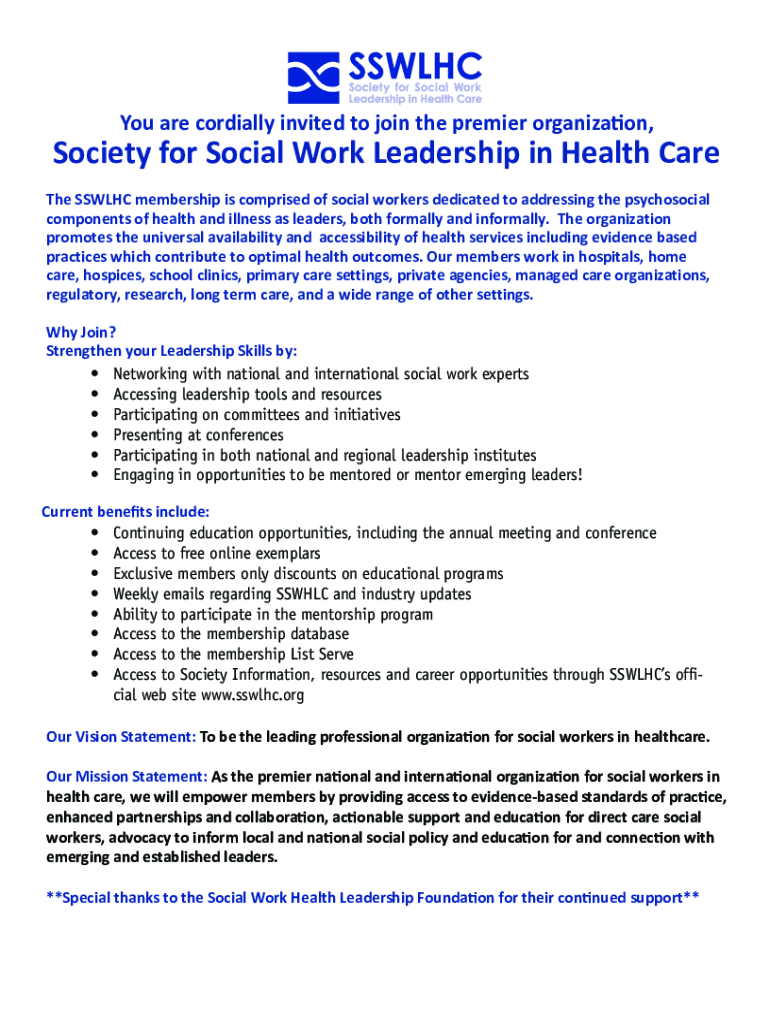 SSWLHC
Society for Social Work
Leadership in Health Care

You are cordially invited to join the premier organization,

Society for Social Work Leadership in Health Care

The SSWLHC membership is comprised of social workers dedicated to addressing the psychosocial components of health and illness as leaders, both formally and informally. The organization promotes the universal availability and accessibility of health services including evidence based practices which contribute to optimal health outcomes. Our members work in hospitals, home care, hospices, school clinics, primary care settings, private agencies, managed care organizations, regulatory, research, long term care, and a wide range of other settings.

Why Join?
Strengthen your Leadership Skills by:
• Networking with national and international social work experts
• Accessing leadership tools and resources
• Participating on committees and initiatives
• Presenting at conferences
• Participating in both national and regional leadership institutes
• Engaging in opportunities to be mentored or mentor emerging leaders!

Current benefits include:
• Continuing education opportunities, including the annual meeting and conference
• Access to free online exemplars
• Exclusive members only discounts on educational programs
• Weekly emails regarding SSWHLC and industry updates
• Ability to participate in the mentorship program
• Access to the membership database
• Access to the membership List Serve
• Access to Society Information, resources and career opportunities through SSWLHC's official web site www.sswlhc.org

Our Vision Statement: To be the leading professional organization for social workers in healthcare.

Our Mission Statement: As the premier national and international organization for social workers in health care, we will empower members by providing access to evidence-based standards of practice, enhanced partnerships and collaboration, actionable support and education for direct care social workers, advocacy to inform local and national social policy and education for and connection with emerging and established leaders.

**Special thanks to the Social Work Health Leadership Foundation for their continued support**